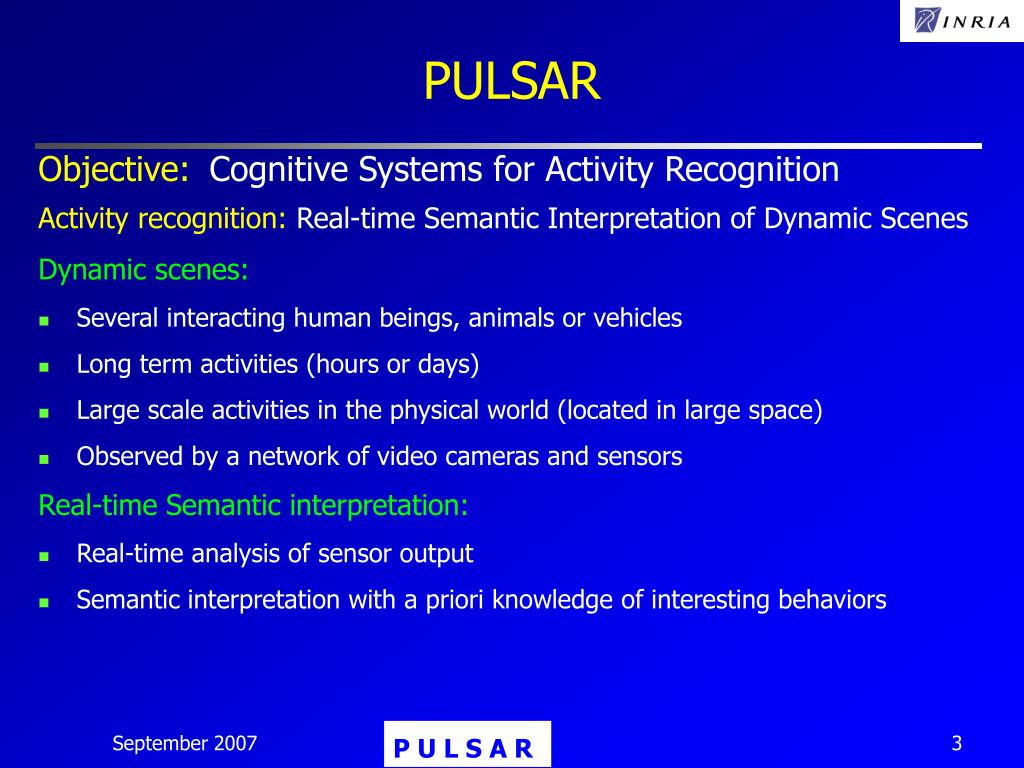 INRIA

PULSAR

Objective: Cognitive Systems for Activity Recognition

Activity recognition: Real-time Semantic Interpretation of Dynamic Scenes

Dynamic scenes:

- Several interacting human beings, animals or vehicles
- Long term activities (hours or days)
- Large scale activities in the physical world (located in large space)
- Observed by a network of video cameras and sensors

Real-time Semantic interpretation:

- Real-time analysis of sensor output
- Semantic interpretation with a priori knowledge of interesting behaviors

September 2007

PULSAR

3